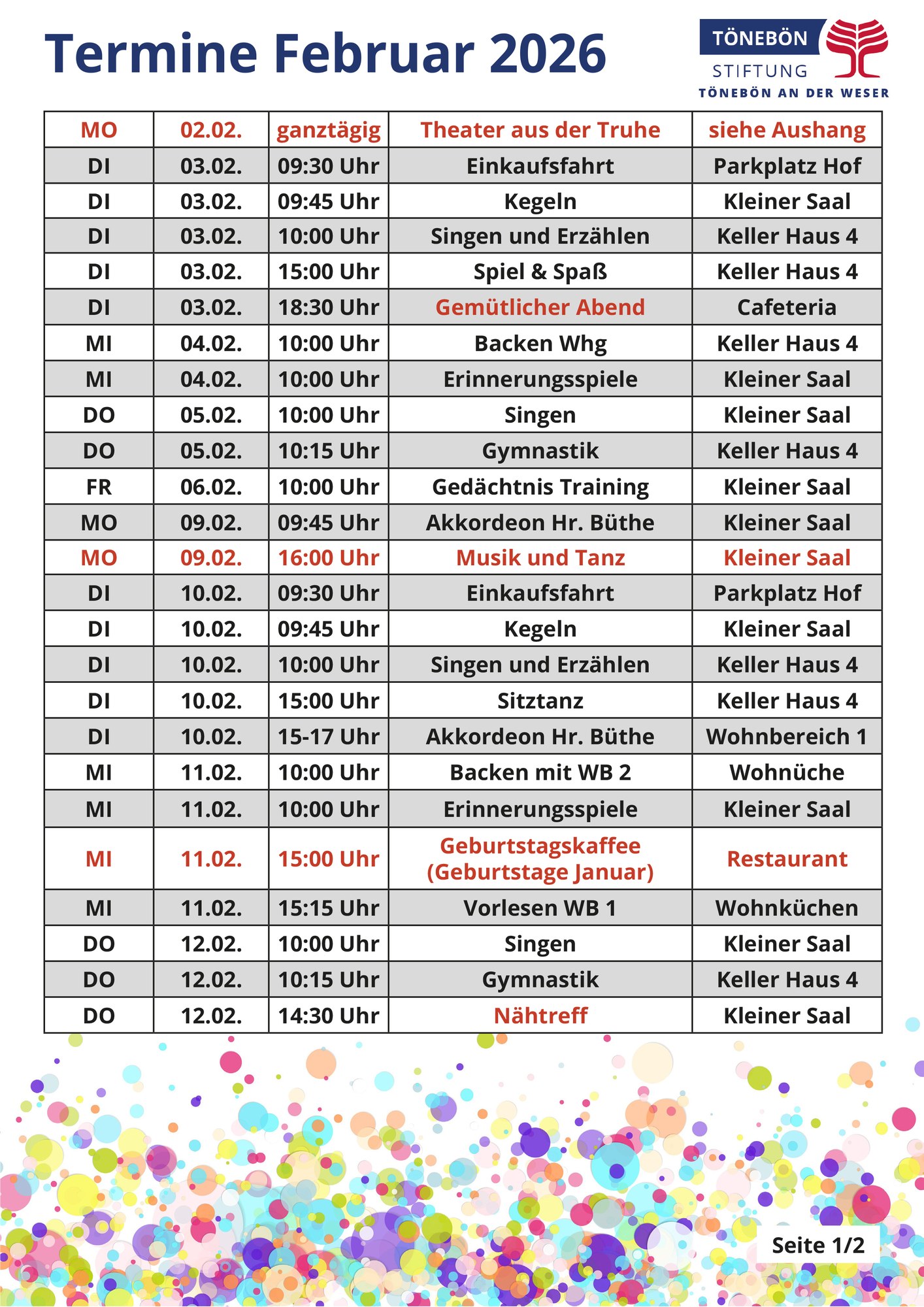 Termine Februar 2026

TÖNEBÖN STIFTUNG
TÖNEBÖN AN DER WESER

| MO | 02.02. | ganztägig | Theater aus der Truhe | siehe Aushang |
|---|---|---|---|---|
| DI | 03.02. | 09:30 Uhr | Einkaufsfahrt | Parkplatz Hof |
| DI | 03.02. | 09:45 Uhr | Kegeln | Kleiner Saal |
| DI | 03.02. | 10:00 Uhr | Singen und Erzählen | Keller Haus 4 |
| DI | 03.02. | 15:00 Uhr | Spiel & Spaß | Keller Haus 4 |
| DI | 03.02. | 18:30 Uhr | Gemütlicher Abend | Cafeteria |
| MI | 04.02. | 10:00 Uhr | Backen Whg | Keller Haus 4 |
| MI | 04.02. | 10:00 Uhr | Erinnerungsspiele | Kleiner Saal |
| DO | 05.02. | 10:00 Uhr | Singen | Kleiner Saal |
| DO | 05.02. | 10:15 Uhr | Gymnastik | Keller Haus 4 |
| FR | 06.02. | 10:00 Uhr | Gedächtnis Training | Kleiner Saal |
| MO | 09.02. | 09:45 Uhr | Akkordeon Hr. Büthe | Kleiner Saal |
| MO | 09.02. | 16:00 Uhr | Musik und Tanz | Kleiner Saal |
| DI | 10.02. | 09:30 Uhr | Einkaufsfahrt | Parkplatz Hof |
| DI | 10.02. | 09:45 Uhr | Kegeln | Kleiner Saal |
| DI | 10.02. | 10:00 Uhr | Singen und Erzählen | Keller Haus 4 |
| DI | 10.02. | 15:00 Uhr | Sitztanz | Keller Haus 4 |
| DI | 10.02. | 15-17 Uhr | Akkordeon Hr. Büthe | Wohnbereich 1 |
| MI | 11.02. | 10:00 Uhr | Backen mit WB 2 | Wohnüche |
| MI | 11.02. | 10:00 Uhr | Erinnerungsspiele | Kleiner Saal |
| MI | 11.02. | 15:00 Uhr | Geburtstagskaffee (Geburtstage Januar) | Restaurant |
| MI | 11.02. | 15:15 Uhr | Vorlesen WB 1 | Wohnküchen |
| DO | 12.02. | 10:00 Uhr | Singen | Kleiner Saal |
| DO | 12.02. | 10:15 Uhr | Gymnastik | Keller Haus 4 |
| DO | 12.02. | 14:30 Uhr | Nähtreff | Kleiner Saal |

Seite 1/2